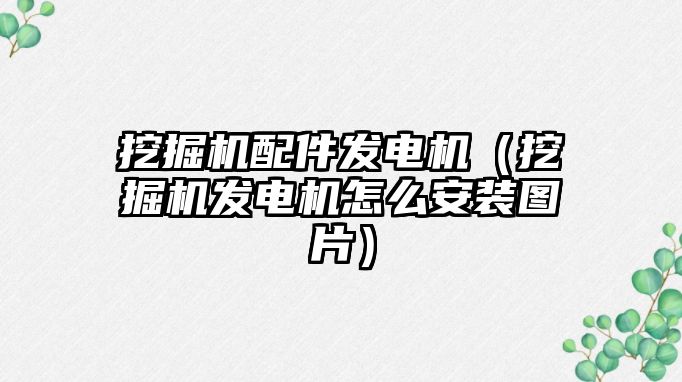 挖掘机配件发电机（挖掘机发电机怎么安装图片）